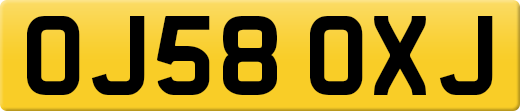 OJ58 OXJ